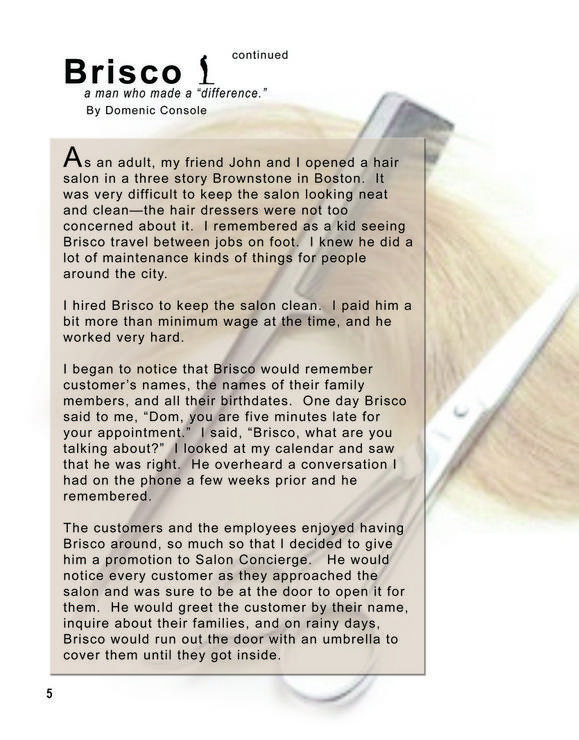 Brisco continued

a man who made a "difference."

By Domenic Console

As an adult, my friend John and I opened a hair salon in a three story Brownstone in Boston. It was very difficult to keep the salon looking neat and clean—the hair dressers were not too concerned about it. I remembered as a kid seeing Brisco travel between jobs on foot. I knew he did a lot of maintenance kinds of things for people around the city.

I hired Brisco to keep the salon clean. I paid him a bit more than minimum wage at the time, and he worked very hard.

I began to notice that Brisco would remember customer's names, the names of their family members, and all their birthdates. One day Brisco said to me, "Dom, you are five minutes late for your appointment." I said, "Brisco, what are you talking about?" I looked at my calendar and saw that he was right. He overheard a conversation I had on the phone a few weeks prior and he remembered.

The customers and the employees enjoyed having Brisco around, so much so that I decided to give him a promotion to Salon Concierge. He would notice every customer as they approached the salon and was sure to be at the door to open it for them. He would greet the customer by their name, inquire about their families, and on rainy days, Brisco would run out the door with an umbrella to cover them until they got inside.

5